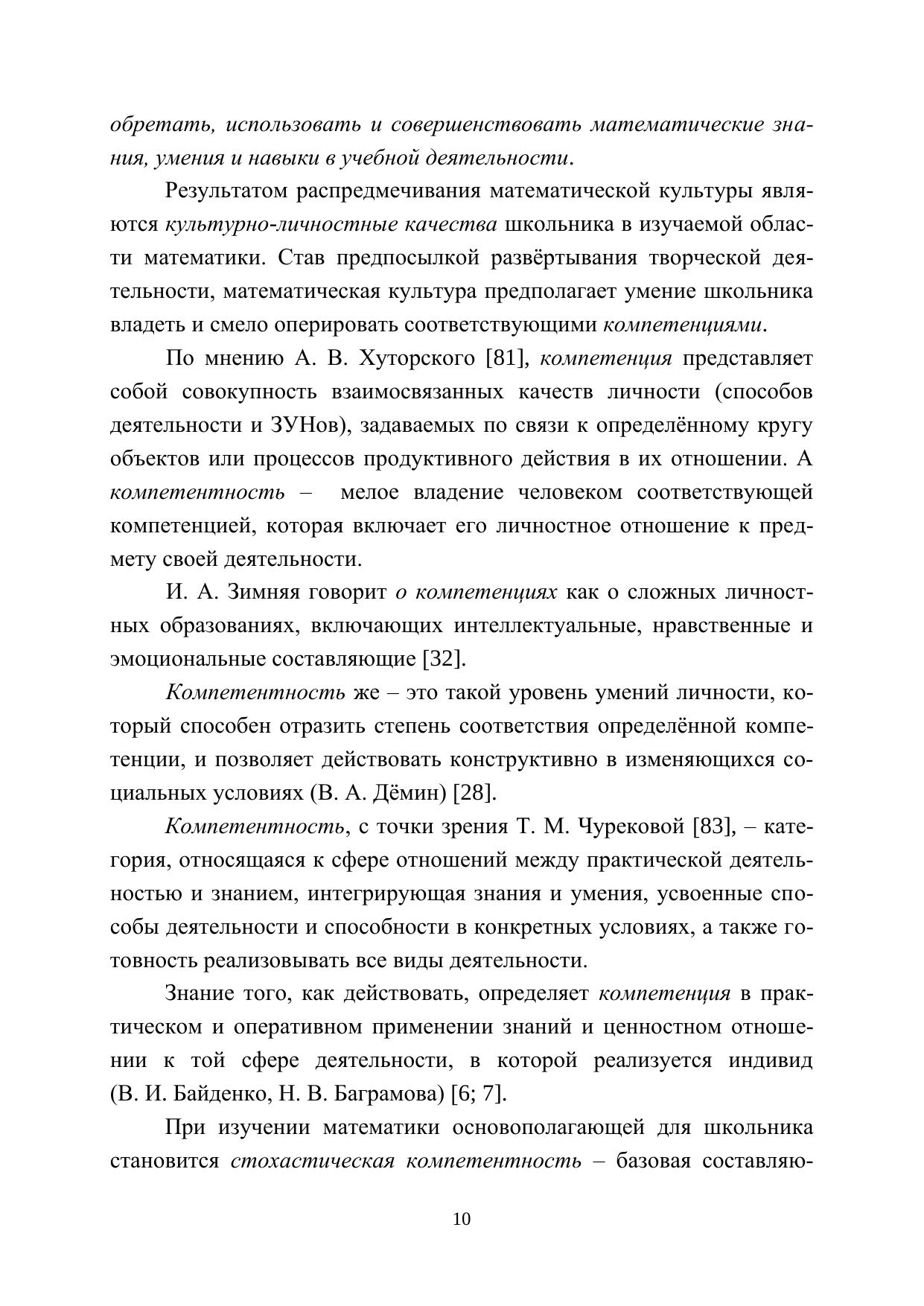 обретать, использовать и совершенствовать математические знания, умения и навыки в учебной деятельности.

Результатом распредмечивания математической культуры являются культурно-личностные качества школьника в изучаемой области математики. Став предпосылкой развёртывания творческой деятельности, математическая культура предполагает умение школьника владеть и смело оперировать соответствующими компетенциями.

По мнению А. В. Хуторского [81], компетенция представляет собой совокупность взаимосвязанных качеств личности (способов деятельности и ЗУНов), задаваемых по связи к определённому кругу объектов или процессов продуктивного действия в их отношении. А компетентность – мелое владение человеком соответствующей компетенцией, которая включает его личностное отношение к предмету своей деятельности.

И. А. Зимняя говорит о компетенциях как о сложных личностных образованиях, включающих интеллектуальные, нравственные и эмоциональные составляющие [32].

Компетентность же – это такой уровень умений личности, который способен отразить степень соответствия определённой компетенции, и позволяет действовать конструктивно в изменяющихся социальных условиях (В. А. Дёмин) [28].

Компетентность, с точки зрения Т. М. Чурековой [83], – категория, относящаяся к сфере отношений между практической деятельностью и знанием, интегрирующая знания и умения, усвоенные способы деятельности и способности в конкретных условиях, а также готовность реализовывать все виды деятельности.

Знание того, как действовать, определяет компетенция в практическом и оперативном применении знаний и ценностном отношении к той сфере деятельности, в которой реализуется индивид (В. И. Байденко, Н. В. Баграмова) [6; 7].

При изучении математики основополагающей для школьника становится стохастическая компетентность – базовая составляю-

10